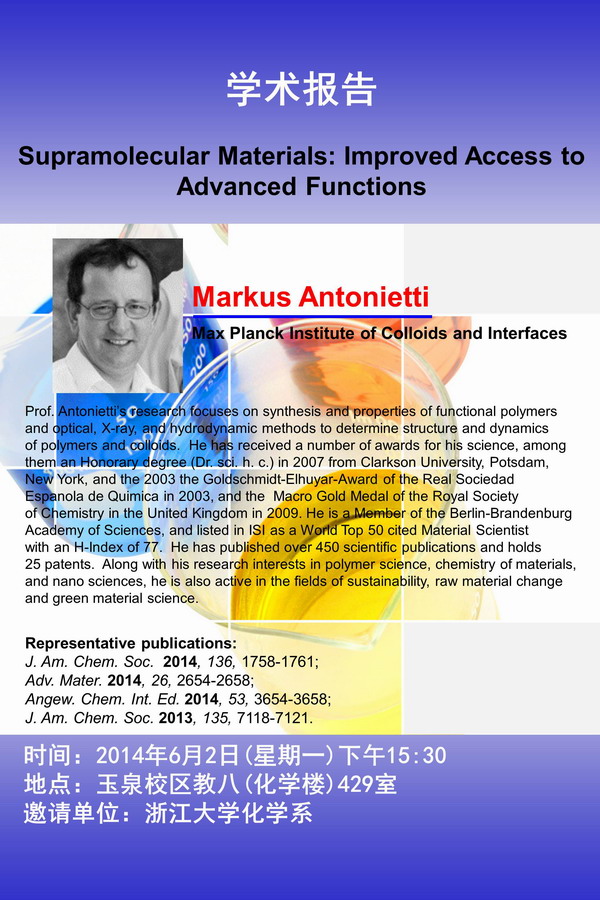 学术报告

Supramolecular Materials: Improved Access to Advanced Functions

Markus Antonietti

Max Planck Institute of Colloids and Interfaces

Prof. Antonietti's research focuses on synthesis and properties of functional polymers and optical, X-ray, and hydrodynamic methods to determine structure and dynamics of polymers and colloids. He has received a number of awards for his science, among them an Honorary degree (Dr. sci. h. c.) in 2007 from Clarkson University, Potsdam, New York, and the 2003 the Goldschmidt-Elhuyar-Award of the Real Sociedad Espanola de Quimica in 2003, and the Macro Gold Medal of the Royal Society of Chemistry in the United Kingdom in 2009. He is a Member of the Berlin-Brandenburg Academy of Sciences, and listed in ISI as a World Top 50 cited Material Scientist with an H-Index of 77. He has published over 450 scientific publications and holds 25 patents. Along with his research interests in polymer science, chemistry of materials, and nano sciences, he is also active in the fields of sustainability, raw material change and green material science.

Representative publications:
J. Am. Chem. Soc. 2014, 136, 1758-1761;
Adv. Mater. 2014, 26, 2654-2658;
Angew. Chem. Int. Ed. 2014, 53, 3654-3658;
J. Am. Chem. Soc. 2013, 135, 7118-7121.

时间：2014年6月2日(星期一)下午15:30
地点：玉泉校区教八(化学楼)429室
邀请单位：浙江大学化学系